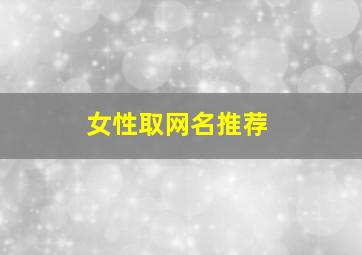 女性取网名推荐